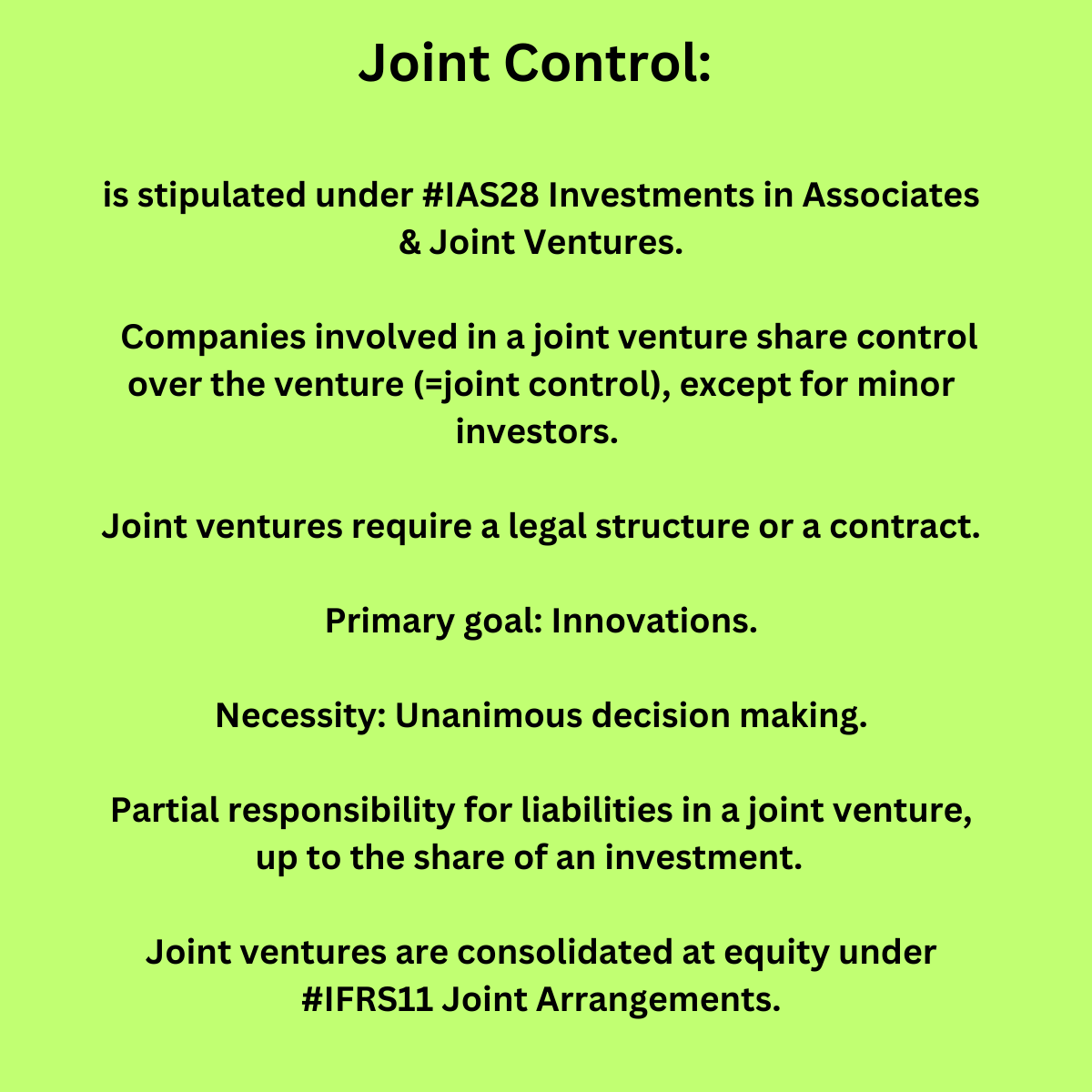 Joint Control:

is stipulated under #IAS28 Investments in Associates & Joint Ventures.

Companies involved in a joint venture share control over the venture (=joint control), except for minor investors.

Joint ventures require a legal structure or a contract.

Primary goal: Innovations.

Necessity: Unanimous decision making.

Partial responsibility for liabilities in a joint venture, up to the share of an investment.

Joint ventures are consolidated at equity under #IFRS11 Joint Arrangements.